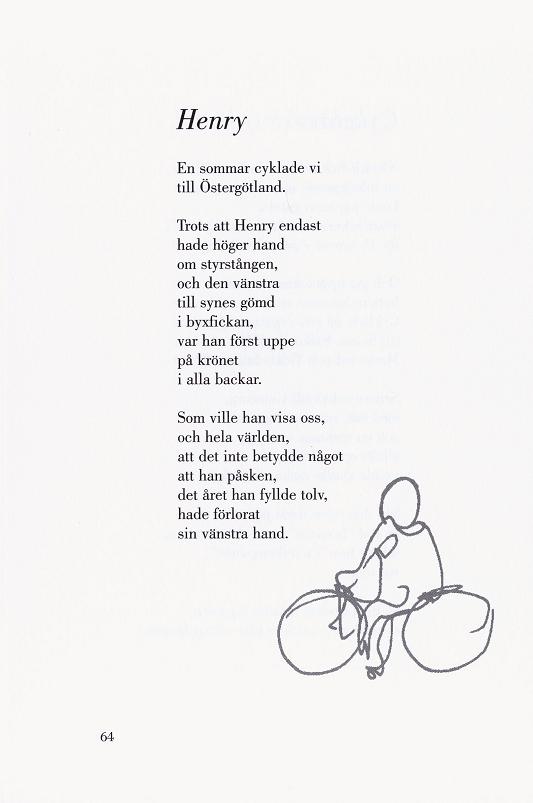 Henry

En sommar cyklade vi
till Östergötland.

Trots att Henry endast
hade höger hand
om styrstången,
och den vänstra
till synes gömd
i byxfickan,
var han först uppe
på krönet
i alla backar.

Som ville han visa oss,
och hela världen,
att det inte betydde något
att han påsken,
det året han fyllde tolv,
hade förlorat
sin vänstra hand.

64